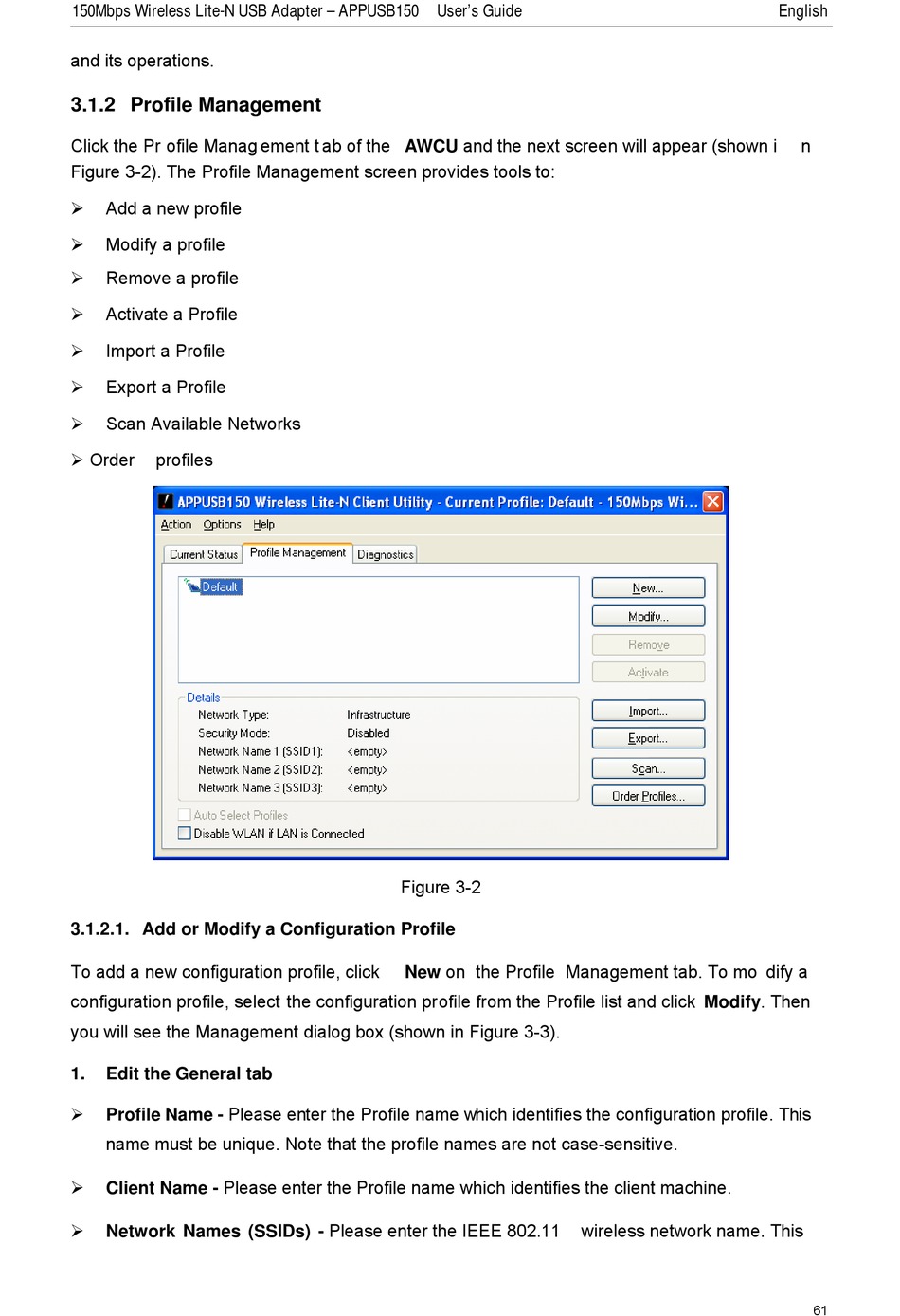 150Mbps Wireless Lite-N USB Adapter – APPUSB150 User's Guide English

and its operations.

3.1.2 Profile Management

Click the Pr ofile Manag ement t ab of the AWCU and the next screen will appear (shown i n Figure 3-2). The Profile Management screen provides tools to:

➢ Add a new profile

➢ Modify a profile

➢ Remove a profile

➢ Activate a Profile

➢ Import a Profile

➢ Export a Profile

➢ Scan Available Networks

➢ Order profiles

APPUSB150 Wireless Lite-N Client Utility - Current Profile: Default - 150Mbps Wi...

Action Options Help

Current Status Profile Management Diagnostics

Default

New...
Modify...
Remove
Activate

Details
Network Type: Infrastructure
Security Mode: Disabled
Network Name 1 (SSID1): <empty>
Network Name 2 (SSID2): <empty>
Network Name 3 (SSID3): <empty>

Import...
Export...
Scan...
Order Profiles...

Auto Select Profiles
Disable WLAN if LAN is Connected

Figure 3-2

3.1.2.1. Add or Modify a Configuration Profile

To add a new configuration profile, click New on the Profile Management tab. To mo dify a configuration profile, select the configuration profile from the Profile list and click Modify. Then you will see the Management dialog box (shown in Figure 3-3).

1. Edit the General tab

➢ Profile Name - Please enter the Profile name which identifies the configuration profile. This name must be unique. Note that the profile names are not case-sensitive.

➢ Client Name - Please enter the Profile name which identifies the client machine.

➢ Network Names (SSIDs) - Please enter the IEEE 802.11 wireless network name. This

61